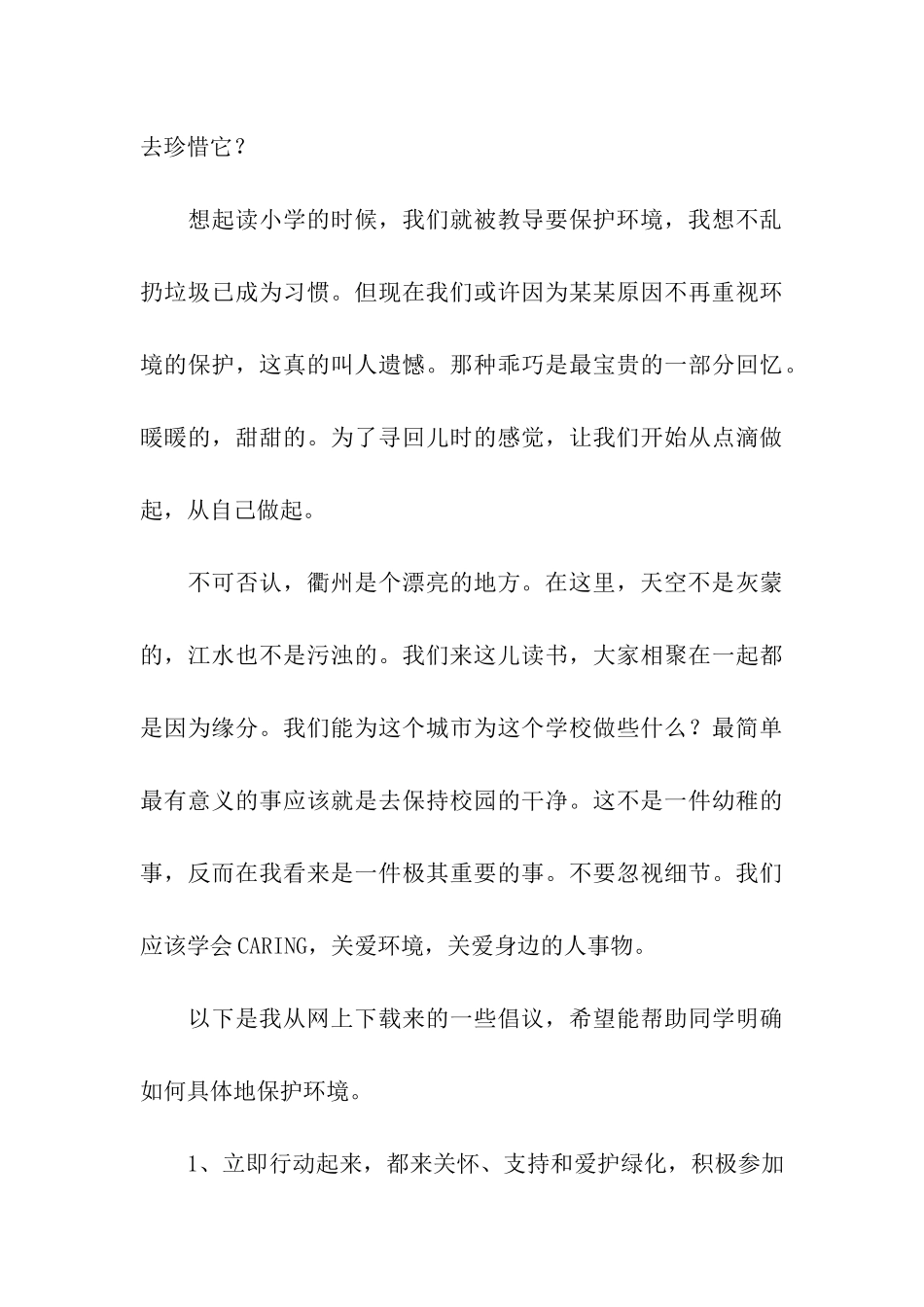 去珍惜它？

想起读小学的时候，我们就被教导要保护环境，我想不乱扔垃圾已成为习惯。但现在我们或许因为某某原因不再重视环境的保护，这真的叫人遗憾。那种乖巧是最宝贵的一部分回忆。暖暖的，甜甜的。为了寻回儿时的感觉，让我们开始从点滴做起，从自己做起。

不可否认，衢州是个漂亮的地方。在这里，天空不是灰蒙的，江水也不是污浊的。我们来这儿读书，大家相聚在一起都是因为缘分。我们能为这个城市为这个学校做些什么？最简单最有意义的事应该就是去保持校园的干净。这不是一件幼稚的事，反而在我看来是一件极其重要的事。不要忽视细节。我们应该学会CARING，关爱环境，关爱身边的人事物。

以下是我从网上下载来的一些倡议，希望能帮助同学明确如何具体地保护环境。

1、立即行动起来，都来关怀、支持和爱护绿化，积极参加